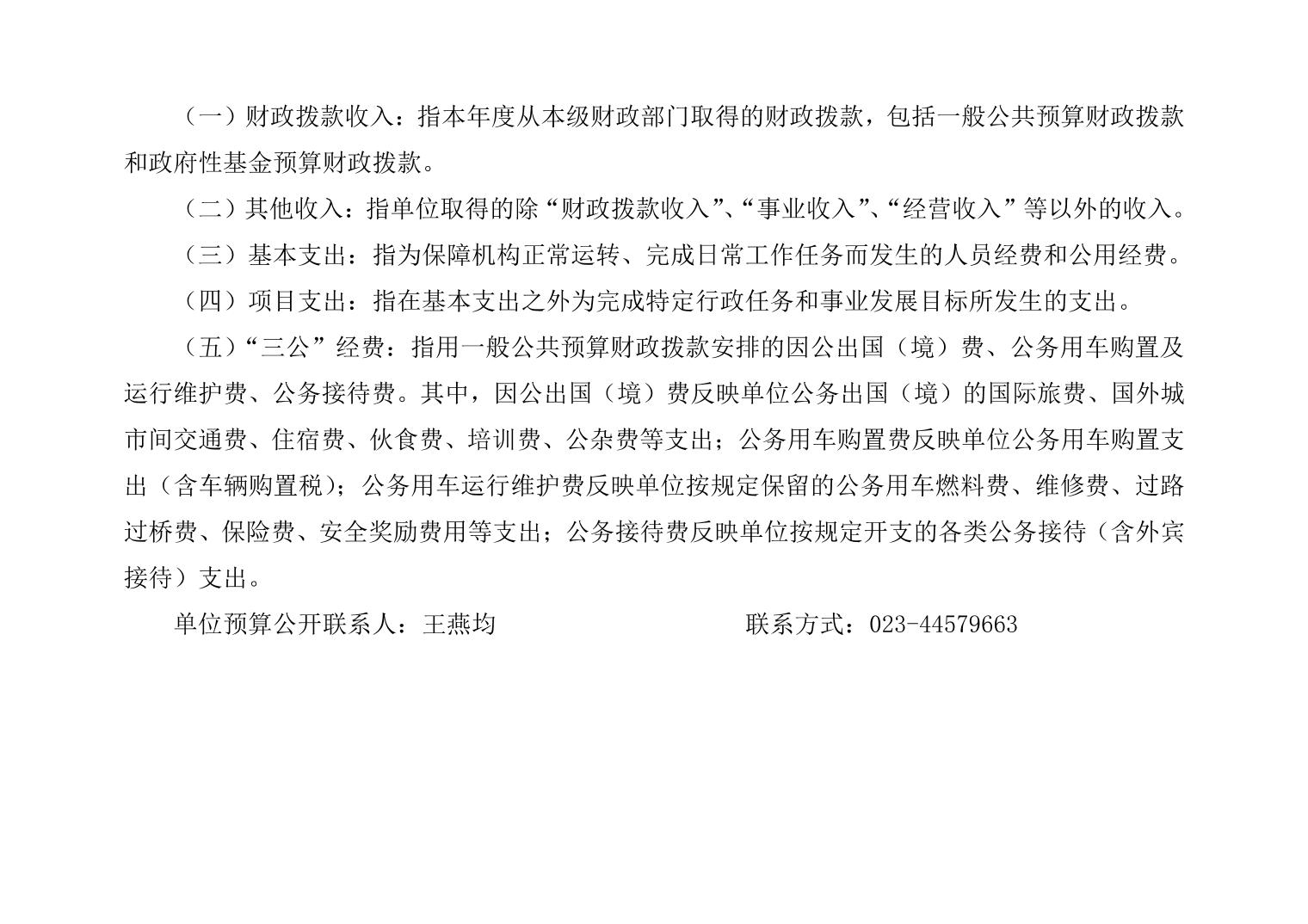 （一）财政拨款收入：指本年度从本级财政部门取得的财政拨款，包括一般公共预算财政拨款和政府性基金预算财政拨款。

（二）其他收入：指单位取得的除“财政拨款收入”、“事业收入”、“经营收入”等以外的收入。

（三）基本支出：指为保障机构正常运转、完成日常工作任务而发生的人员经费和公用经费。

（四）项目支出：指在基本支出之外为完成特定行政任务和事业发展目标所发生的支出。

（五）“三公”经费：指用一般公共预算财政拨款安排的因公出国（境）费、公务用车购置及运行维护费、公务接待费。其中，因公出国（境）费反映单位公务出国（境）的国际旅费、国外城市间交通费、住宿费、伙食费、培训费、公杂费等支出；公务用车购置费反映单位公务用车购置支出（含车辆购置税）；公务用车运行维护费反映单位按规定保留的公务用车燃料费、维修费、过路过桥费、保险费、安全奖励费用等支出；公务接待费反映单位按规定开支的各类公务接待（含外宾接待）支出。

单位预算公开联系人：王燕均　　　　　　　　联系方式：023-44579663